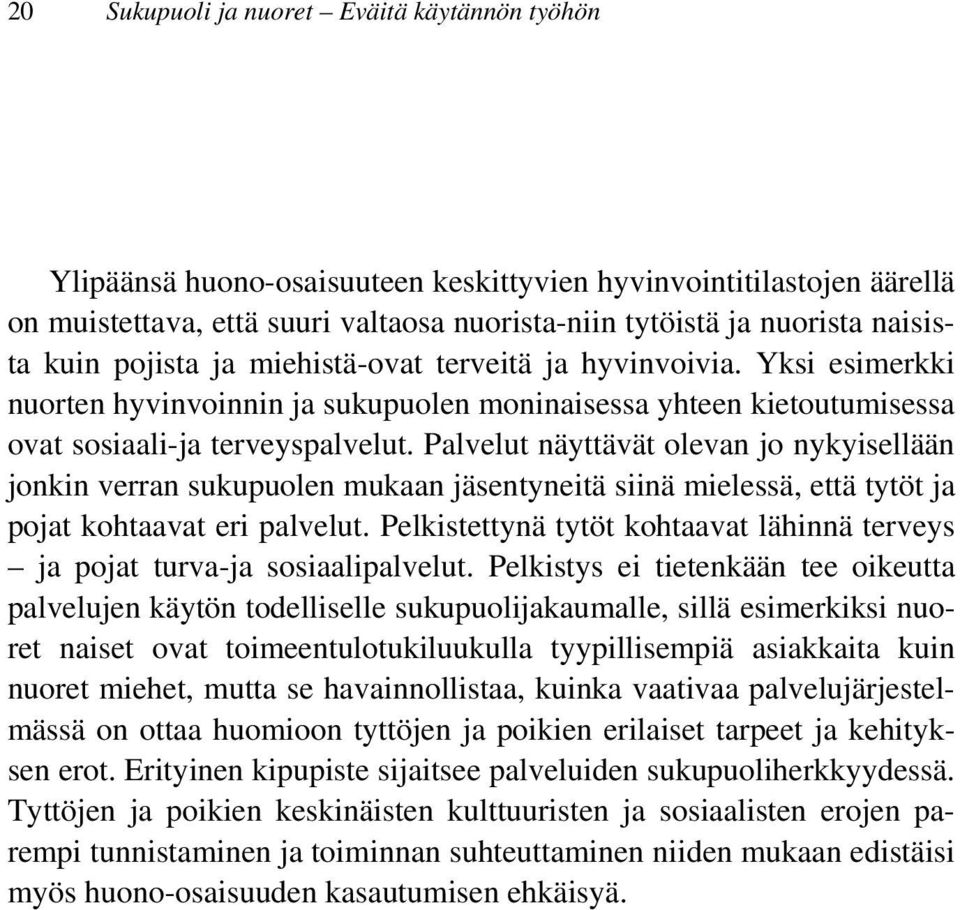 20 Sukupuoli ja nuoret – Eväitä käytännön työhön

Ylipäänsä huono-osaisuuteen keskittyvien hyvinvointitilastojen äärellä on muistettava, että suuri valtaosa nuorista-niin tytöistä ja nuorista naisista kuin pojista ja miehistä-ovat terveitä ja hyvinvoivia. Yksi esimerkki nuorten hyvinvoinnin ja sukupuolen moninaisessa yhteen kietoutumisessa ovat sosiaali-ja terveyspalvelut. Palvelut näyttävät olevan jo nykyisellään jonkin verran sukupuolen mukaan jäsentyneitä siinä mielessä, että tytöt ja pojat kohtaavat eri palvelut. Pelkistettynä tytöt kohtaavat lähinnä terveys – ja pojat turva-ja sosiaalipalvelut. Pelkistys ei tietenkään tee oikeutta palvelujen käytön todelliselle sukupuolijakaumalle, sillä esimerkiksi nuoret naiset ovat toimeentulotukiluukulla tyypillisempiä asiakkaita kuin nuoret miehet, mutta se havainnollistaa, kuinka vaativaa palvelujärjestelmässä on ottaa huomioon tyttöjen ja poikien erilaiset tarpeet ja kehityksen erot. Erityinen kipupiste sijaitsee palveluiden sukupuoliherkkyydessä. Tyttöjen ja poikien keskinäisten kulttuuristen ja sosiaalisten erojen parempi tunnistaminen ja toiminnan suhteuttaminen niiden mukaan edistäisi myös huono-osaisuuden kasautumisen ehkäisyä.